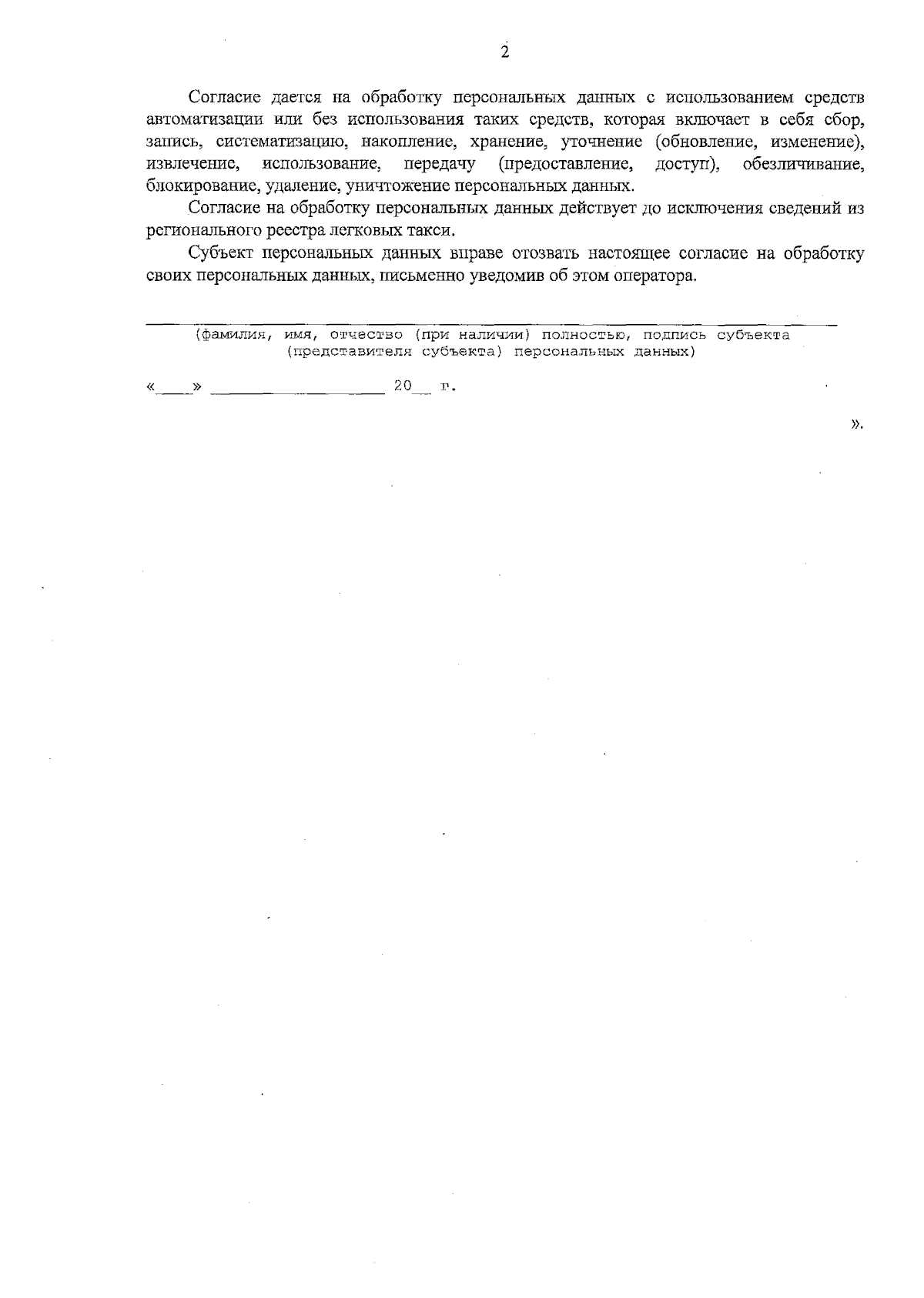 2

Согласие дается на обработку персональных данных с использованием средств автоматизации или без использования таких средств, которая включает в себя сбор, запись, систематизацию, накопление, хранение, уточнение (обновление, изменение), извлечение, использование, передачу (предоставление, доступ), обезличивание, блокирование, удаление, уничтожение персональных данных.

Согласие на обработку персональных данных действует до исключения сведений из регионального реестра легковых такси.

Субъект персональных данных вправе отозвать настоящее согласие на обработку своих персональных данных, письменно уведомив об этом оператора.

(фамилия, имя, отчество (при наличии) полностью, подпись субъекта (представителя субъекта) персональных данных)

«____» ____________________ 20__ г.

».